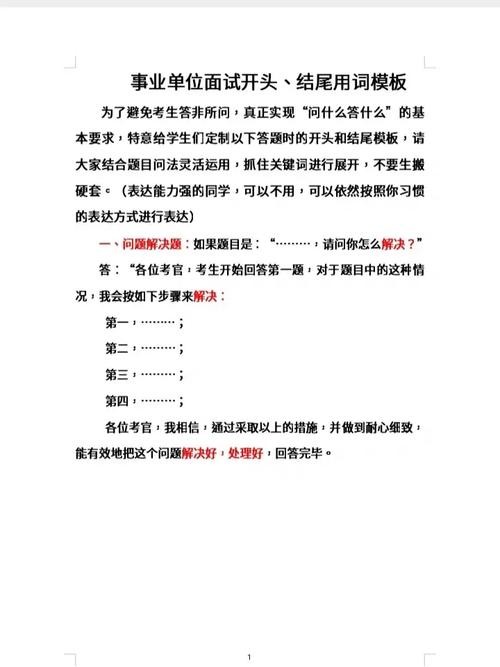 事业单位面试开头、结尾用词模板

为了避免考生答非所问，真正实现“问什么答什么”的基本要求，特意给学生们定制以下答题时的开头和结尾模板，请大家结合题目问法灵活运用，抓住关键词进行展开，不要生搬硬套。（表达能力强的同学，可以不用，可以依然按照你习惯的表达方式进行表达）

一、问题解决题：如果题目是：“………，请问你怎么解决？”

答：“各位考官，考生开始回答第一题，对于题目中的这种情况，我会按如下步骤来解决：

第一，………；

第二，………；

第三，………；

第四，………；

各位考官，我相信，通过采取以上的措施，并做到耐心细致，能有效地把这个问题解决好，处理好，回答完毕。

1